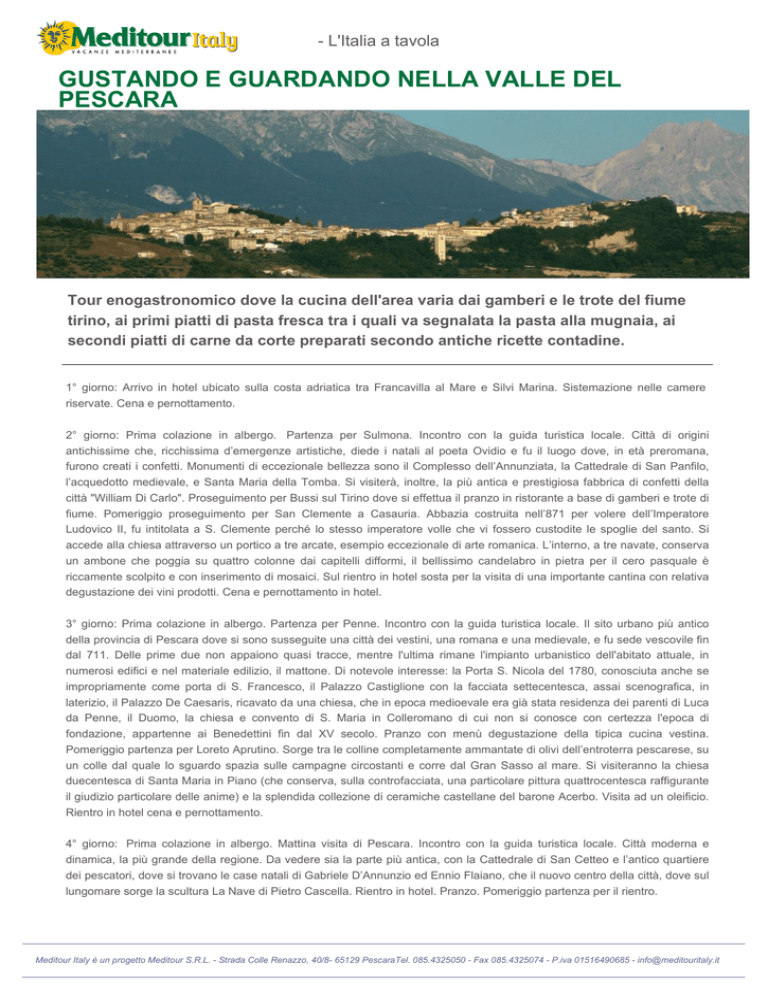 Meditour Italy
VACANZE MEDITERRANEE

- L'Italia a tavola

GUSTANDO E GUARDANDO NELLA VALLE DEL PESCARA

Tour enogastronomico dove la cucina dell'area varia dai gamberi e le trote del fiume tirino, ai primi piatti di pasta fresca tra i quali va segnalata la pasta alla mugnaia, ai secondi piatti di carne da corte preparati secondo antiche ricette contadine.

1° giorno: Arrivo in hotel ubicato sulla costa adriatica tra Francavilla al Mare e Silvi Marina. Sistemazione nelle camere riservate. Cena e pernottamento.

2° giorno: Prima colazione in albergo. Partenza per Sulmona. Incontro con la guida turistica locale. Città di origini antichissime che, ricchissima d'emergenze artistiche, diede i natali al poeta Ovidio e fu il luogo dove, in età preromana, furono creati i confetti. Monumenti di eccezionale bellezza sono il Complesso dell'Annunziata, la Cattedrale di San Panfilo, l'acquedotto medievale, e Santa Maria della Tomba. Si visiterà, inoltre, la più antica e prestigiosa fabbrica di confetti della città "William Di Carlo". Proseguimento per Bussi sul Tirino dove si effettua il pranzo in ristorante a base di gamberi e trote di fiume. Pomeriggio proseguimento per San Clemente a Casauria. Abbazia costruita nell'871 per volere dell'Imperatore Ludovico II, fu intitolata a S. Clemente perché lo stesso imperatore volle che vi fossero custodite le spoglie del santo. Si accede alla chiesa attraverso un portico a tre arcate, esempio eccezionale di arte romanica. L'interno, a tre navate, conserva un ambone che poggia su quattro colonne dai capitelli difformi, il bellissimo candelabro in pietra per il cero pasquale è riccamente scolpito e con inserimento di mosaici. Sul rientro in hotel sosta per la visita di una importante cantina con relativa degustazione dei vini prodotti. Cena e pernottamento in hotel.

3° giorno: Prima colazione in albergo. Partenza per Penne. Incontro con la guida turistica locale. Il sito urbano più antico della provincia di Pescara dove si sono susseguite una città dei vestini, una romana e una medievale, e fu sede vescovile fin dal 711. Delle prime due non appaiono quasi tracce, mentre l'ultima rimane l'impianto urbanistico dell'abitato attuale, in numerosi edifici e nel materiale edilizio, il mattone. Di notevole interesse: la Porta S. Nicola del 1780, conosciuta anche se impropriamente come porta di S. Francesco, il Palazzo Castiglione con la facciata settecentesca, assai scenografica, in laterizio, il Palazzo De Caesaris, ricavato da una chiesa, che in epoca medioevale era già stata residenza dei parenti di Luca da Penne, il Duomo, la chiesa e convento di S. Maria in Colleromano di cui non si conosce con certezza l'epoca di fondazione, appartenne ai Benedettini fin dal XV secolo. Pranzo con menù degustazione della tipica cucina vestina. Pomeriggio partenza per Loreto Aprutino. Sorge tra le colline completamente ammantate di olivi dell'entroterra pescarese, su un colle dal quale lo sguardo spazia sulle campagne circostanti e corre dal Gran Sasso al mare. Si visiteranno la chiesa duecentesca di Santa Maria in Piano (che conserva, sulla controfacciata, una particolare pittura quattrocentesca raffigurante il giudizio particolare delle anime) e la splendida collezione di ceramiche castellane del barone Acerbo. Visita ad un oleificio. Rientro in hotel cena e pernottamento.

4° giorno: Prima colazione in albergo. Mattina visita di Pescara. Incontro con la guida turistica locale. Città moderna e dinamica, la più grande della regione. Da vedere sia la parte più antica, con la Cattedrale di San Cetteo e l'antico quartiere dei pescatori, dove si trovano le case natali di Gabriele D'Annunzio ed Ennio Flaiano, che il nuovo centro della città, dove sul lungomare sorge la scultura La Nave di Pietro Cascella. Rientro in hotel. Pranzo. Pomeriggio partenza per il rientro.

Meditour Italy è un progetto Meditour S.R.L. - Strada Colle Renazzo, 40/8- 65129 PescaraTel. 085.4325050 - Fax 085.4325074 - P.iva 01516490685 - info@meditouritaly.it